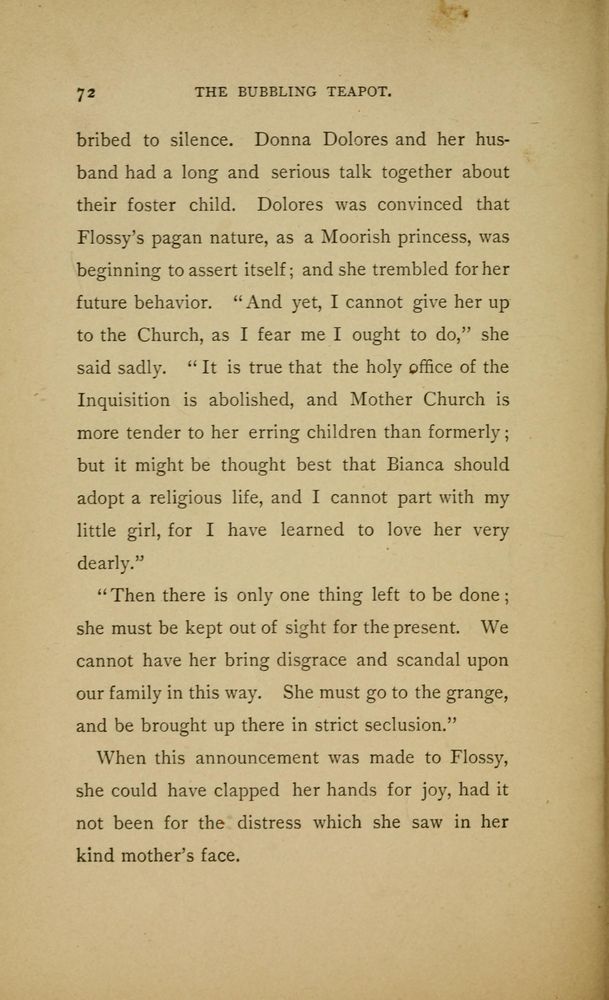 72 THE BUBBLING TEAPOT.

bribed to silence. Donna Dolores and her husband had a long and serious talk together about their foster child. Dolores was convinced that Flossy's pagan nature, as a Moorish princess, was beginning to assert itself; and she trembled for her future behavior. "And yet, I cannot give her up to the Church, as I fear me I ought to do," she said sadly. "It is true that the holy office of the Inquisition is abolished, and Mother Church is more tender to her erring children than formerly; but it might be thought best that Bianca should adopt a religious life, and I cannot part with my little girl, for I have learned to love her very dearly."

"Then there is only one thing left to be done; she must be kept out of sight for the present. We cannot have her bring disgrace and scandal upon our family in this way. She must go to the grange, and be brought up there in strict seclusion."

When this announcement was made to Flossy, she could have clapped her hands for joy, had it not been for the distress which she saw in her kind mother's face.